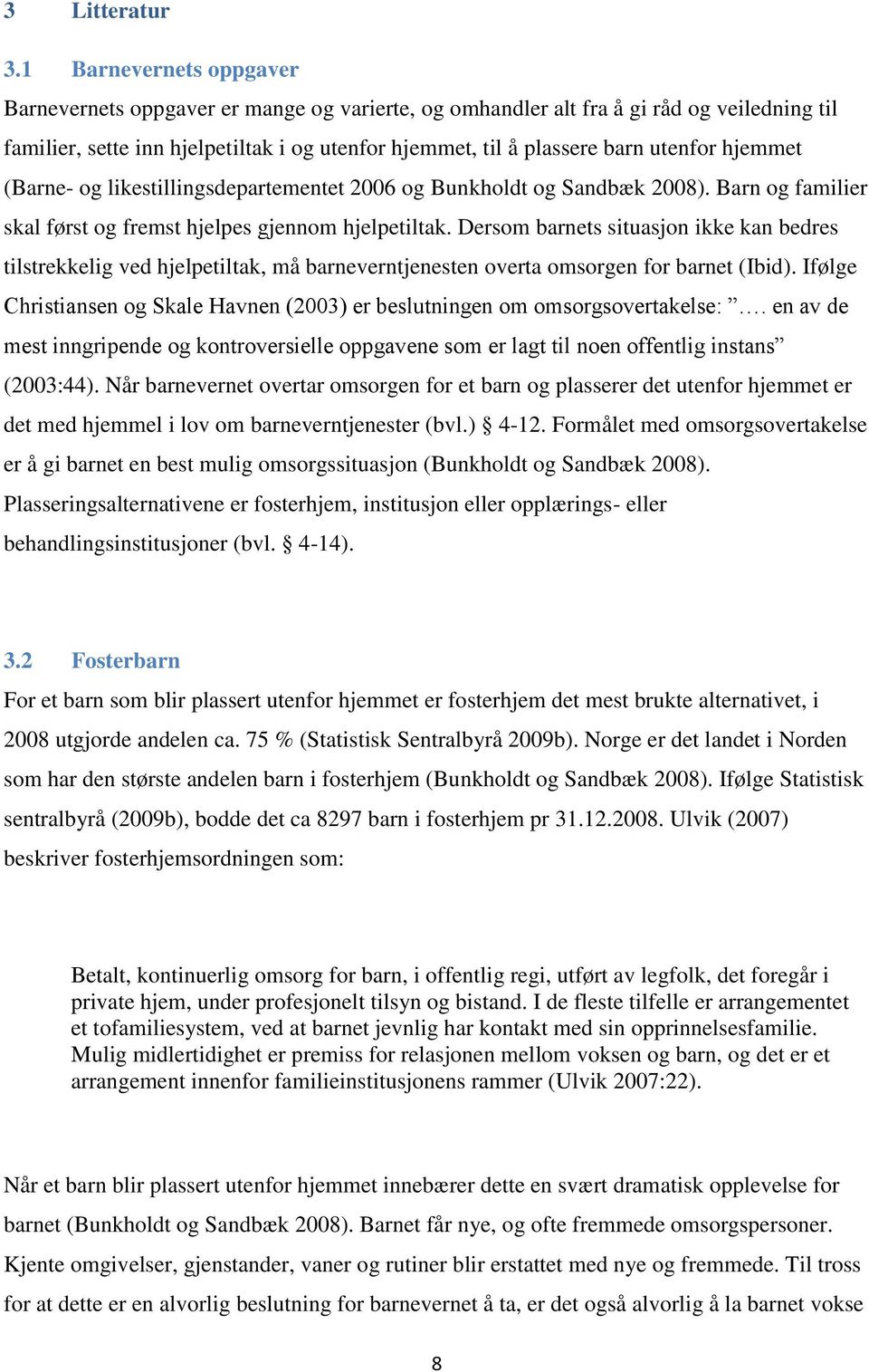 3 Litteratur

3.1 Barnevernets oppgaver

Barnevernets oppgaver er mange og varierte, og omhandler alt fra å gi råd og veiledning til familier, sette inn hjelpetiltak i og utenfor hjemmet, til å plassere barn utenfor hjemmet (Barne- og likestillingsdepartementet 2006 og Bunkholdt og Sandbæk 2008). Barn og familier skal først og fremst hjelpes gjennom hjelpetiltak. Dersom barnets situasjon ikke kan bedres tilstrekkelig ved hjelpetiltak, må barneverntjenesten overta omsorgen for barnet (Ibid). Ifølge Christiansen og Skale Havnen (2003) er beslutningen om omsorgsovertakelse: ”…. en av de mest inngripende og kontroversielle oppgavene som er lagt til noen offentlig instans” (2003:44). Når barnevernet overtar omsorgen for et barn og plasserer det utenfor hjemmet er det med hjemmel i lov om barneverntjenester (bvl.) § 4-12. Formålet med omsorgsovertakelse er å gi barnet en best mulig omsorgssituasjon (Bunkholdt og Sandbæk 2008). Plasseringsalternativene er fosterhjem, institusjon eller opplærings- eller behandlingsinstitusjoner (bvl. § 4-14).

3.2 Fosterbarn

For et barn som blir plassert utenfor hjemmet er fosterhjem det mest brukte alternativet, i 2008 utgjorde andelen ca. 75 % (Statistisk Sentralbyrå 2009b). Norge er det landet i Norden som har den største andelen barn i fosterhjem (Bunkholdt og Sandbæk 2008). Ifølge Statistisk sentralbyrå (2009b), bodde det ca 8297 barn i fosterhjem pr 31.12.2008. Ulvik (2007) beskriver fosterhjemsordningen som:

Betalt, kontinuerlig omsorg for barn, i offentlig regi, utført av legfolk, det foregår i private hjem, under profesjonelt tilsyn og bistand. I de fleste tilfelle er arrangementet et tofamiliesystem, ved at barnet jevnlig har kontakt med sin opprinnelsesfamilie. Mulig midlertidighet er premiss for relasjonen mellom voksen og barn, og det er et arrangement innenfor familieinstitusjonens rammer (Ulvik 2007:22).

Når et barn blir plassert utenfor hjemmet innebærer dette en svært dramatisk opplevelse for barnet (Bunkholdt og Sandbæk 2008). Barnet får nye, og ofte fremmede omsorgspersoner. Kjente omgivelser, gjenstander, vaner og rutiner blir erstattet med nye og fremmede. Til tross for at dette er en alvorlig beslutning for barnevernet å ta, er det også alvorlig å la barnet vokse

8